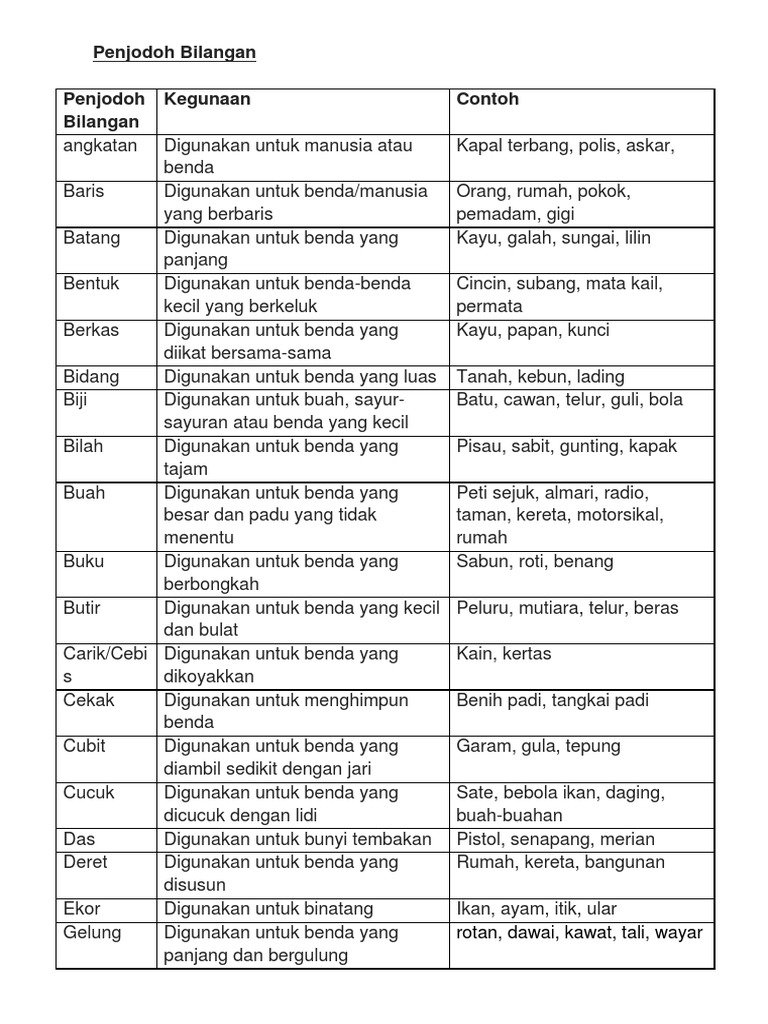 Penjodoh Bilangan

| Penjodoh Bilangan | Kegunaan | Contoh |
|---|---|---|
| angkatan | Digunakan untuk manusia atau benda | Kapal terbang, polis, askar, |
| Baris | Digunakan untuk benda/manusia yang berbaris | Orang, rumah, pokok, pemadam, gigi |
| Batang | Digunakan untuk benda yang panjang | Kayu, galah, sungai, lilin |
| Bentuk | Digunakan untuk benda-benda kecil yang berkeluk | Cincin, subang, mata kail, permata |
| Berkas | Digunakan untuk benda yang diikat bersama-sama | Kayu, papan, kunci |
| Bidang | Digunakan untuk benda yang luas | Tanah, kebun, lading |
| Biji | Digunakan untuk buah, sayur-sayuran atau benda yang kecil | Batu, cawan, telur, guli, bola |
| Bilah | Digunakan untuk benda yang tajam | Pisau, sabit, gunting, kapak |
| Buah | Digunakan untuk benda yang besar dan padu yang tidak menentu | Peti sejuk, almari, radio, taman, kereta, motorsikal, rumah |
| Buku | Digunakan untuk benda yang berbongkah | Sabun, roti, benang |
| Butir | Digunakan untuk benda yang kecil dan bulat | Peluru, mutiara, telur, beras |
| Carik/Cebis | Digunakan untuk benda yang dikoyakkan | Kain, kertas |
| Cekak | Digunakan untuk menghimpun benda | Benih padi, tangkai padi |
| Cubit | Digunakan untuk benda yang diambil sedikit dengan jari | Garam, gula, tepung |
| Cucuk | Digunakan untuk benda yang dicucuk dengan lidi | Sate, bebola ikan, daging, buah-buahan |
| Das | Digunakan untuk bunyi tembakan | Pistol, senapang, merian |
| Deret | Digunakan untuk benda yang disusun | Rumah, kereta, bangunan |
| Ekor | Digunakan untuk binatang | Ikan, ayam, itik, ular |
| Gelung | Digunakan untuk benda yang panjang dan bergulung | rotan, dawai, kawat, tali, wayar |